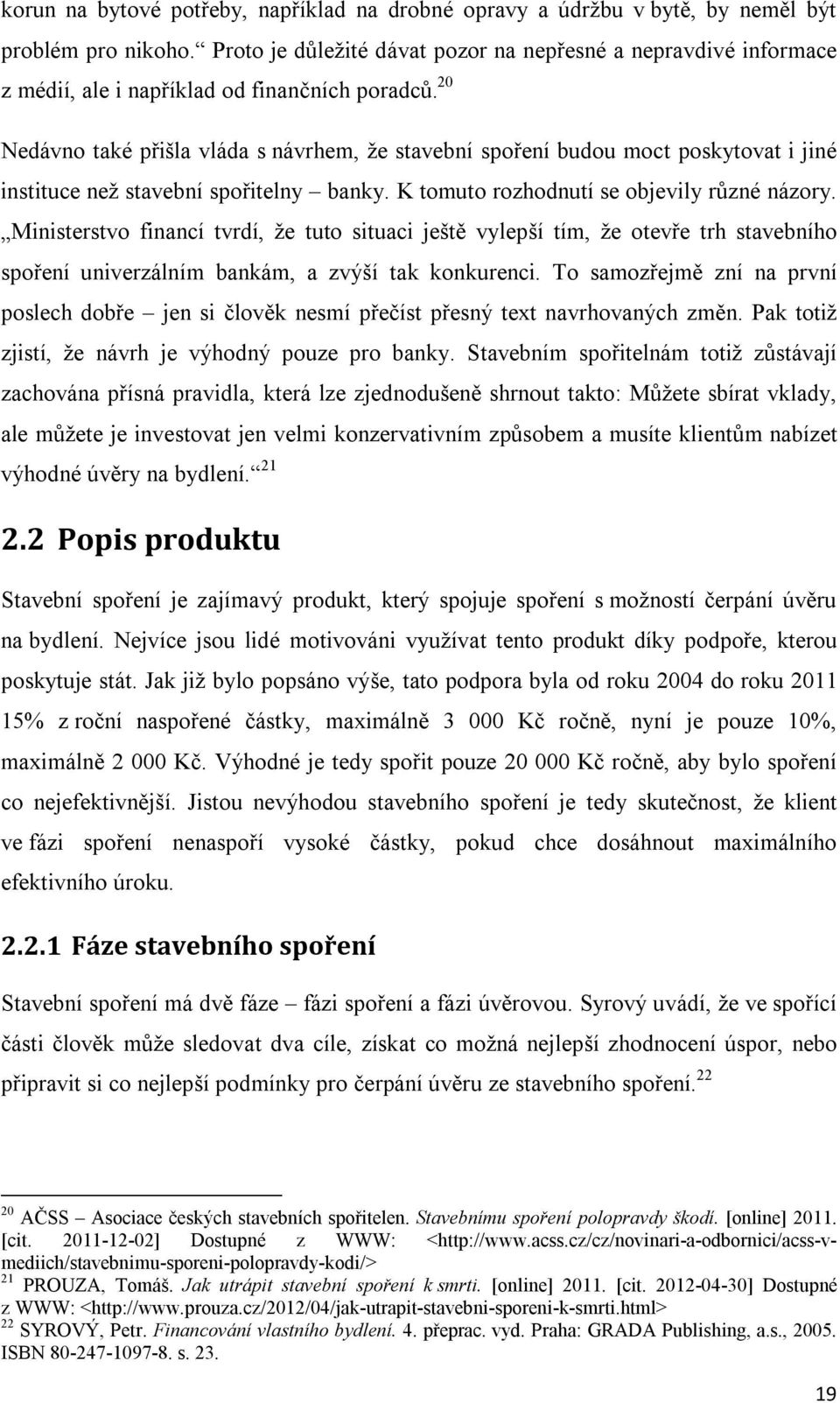 korun na bytové potřeby, například na drobné opravy a údržbu v bytě, by neměl být problém pro nikoho.“ Proto je důležité dávat pozor na nepřesné a nepravdivé informace z médií, ale i například od finančních poradců.$^{20}$

Nedávno také přišla vláda s návrhem, že stavební spoření budou moct poskytovat i jiné instituce než stavební spořitelny – banky. K tomuto rozhodnutí se objevily různé názory. „Ministerstvo financí tvrdí, že tuto situaci ještě vylepší tím, že otevře trh stavebního spoření univerzálním bankám, a zvýší tak konkurenci. To samozřejmě zní na první poslech dobře – jen si člověk nesmí přečíst přesný text navrhovaných změn. Pak totiž zjistí, že návrh je výhodný pouze pro banky. Stavebním spořitelnám totiž zůstávají zachována přísná pravidla, která lze zjednodušeně shrnout takto: Můžete sbírat vklady, ale můžete je investovat jen velmi konzervativním způsobem a musíte klientům nabízet výhodné úvěry na bydlení.“$^{21}$

2.2 Popis produktu

Stavební spoření je zajímavý produkt, který spojuje spoření s možností čerpání úvěru na bydlení. Nejvíce jsou lidé motivováni využívat tento produkt díky podpoře, kterou poskytuje stát. Jak již bylo popsáno výše, tato podpora byla od roku 2004 do roku 2011 15% z roční naspořené částky, maximálně 3 000 Kč ročně, nyní je pouze 10%, maximálně 2 000 Kč. Výhodné je tedy spořit pouze 20 000 Kč ročně, aby bylo spoření co nejefektivnější. Jistou nevýhodou stavebního spoření je tedy skutečnost, že klient ve fázi spoření nenaspoří vysoké částky, pokud chce dosáhnout maximálního efektivního úroku.

2.2.1 Fáze stavebního spoření

Stavební spoření má dvě fáze – fázi spoření a fázi úvěrovou. Syrový uvádí, že ve spořící části člověk může sledovat dva cíle, získat co možná nejlepší zhodnocení úspor, nebo připravit si co nejlepší podmínky pro čerpání úvěru ze stavebního spoření.$^{22}$

$^{20}$ AČSS – Asociace českých stavebních spořitelen. Stavebnímu spoření polopravdy škodí. [online] 2011. [cit. 2011-12-02] Dostupné z WWW: <http://www.acss.cz/cz/novinari-a-odbornici/acss-v-mediich/stavebnimu-sporeni-polopravdy-kodi/>
$^{21}$ PROUZA, Tomáš. Jak utrápit stavební spoření k smrti. [online] 2011. [cit. 2012-04-30] Dostupné z WWW: <http://www.prouza.cz/2012/04/jak-utrapit-stavebni-sporeni-k-smrti.html>
$^{22}$ SYROVÝ, Petr. Financování vlastního bydlení. 4. přeprac. vyd. Praha: GRADA Publishing, a.s., 2005. ISBN 80-247-1097-8. s. 23.

19